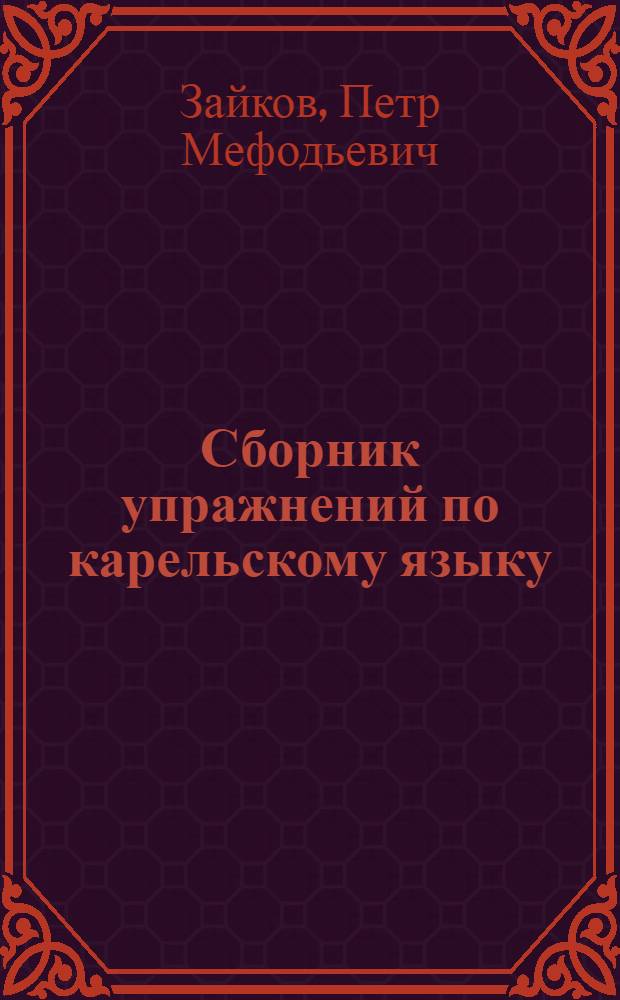 Зайков, Петр Мефодьевич

Сборник упражнений по карельскому языку